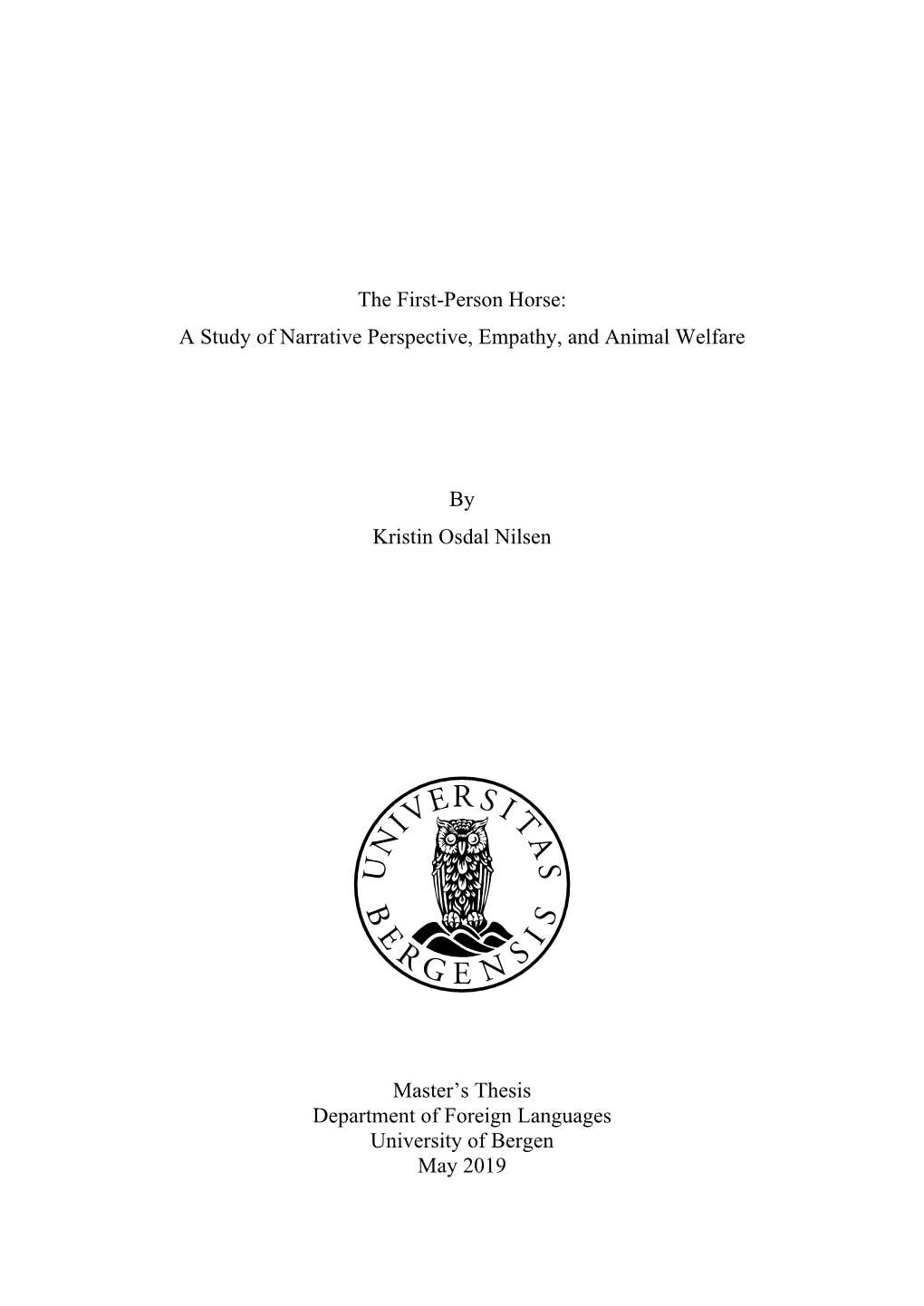 The First-Person Horse:
A Study of Narrative Perspective, Empathy, and Animal Welfare

By
Kristin Osdal Nilsen

UNIVERSITAS BERGENSIS

Master's Thesis
Department of Foreign Languages
University of Bergen
May 2019